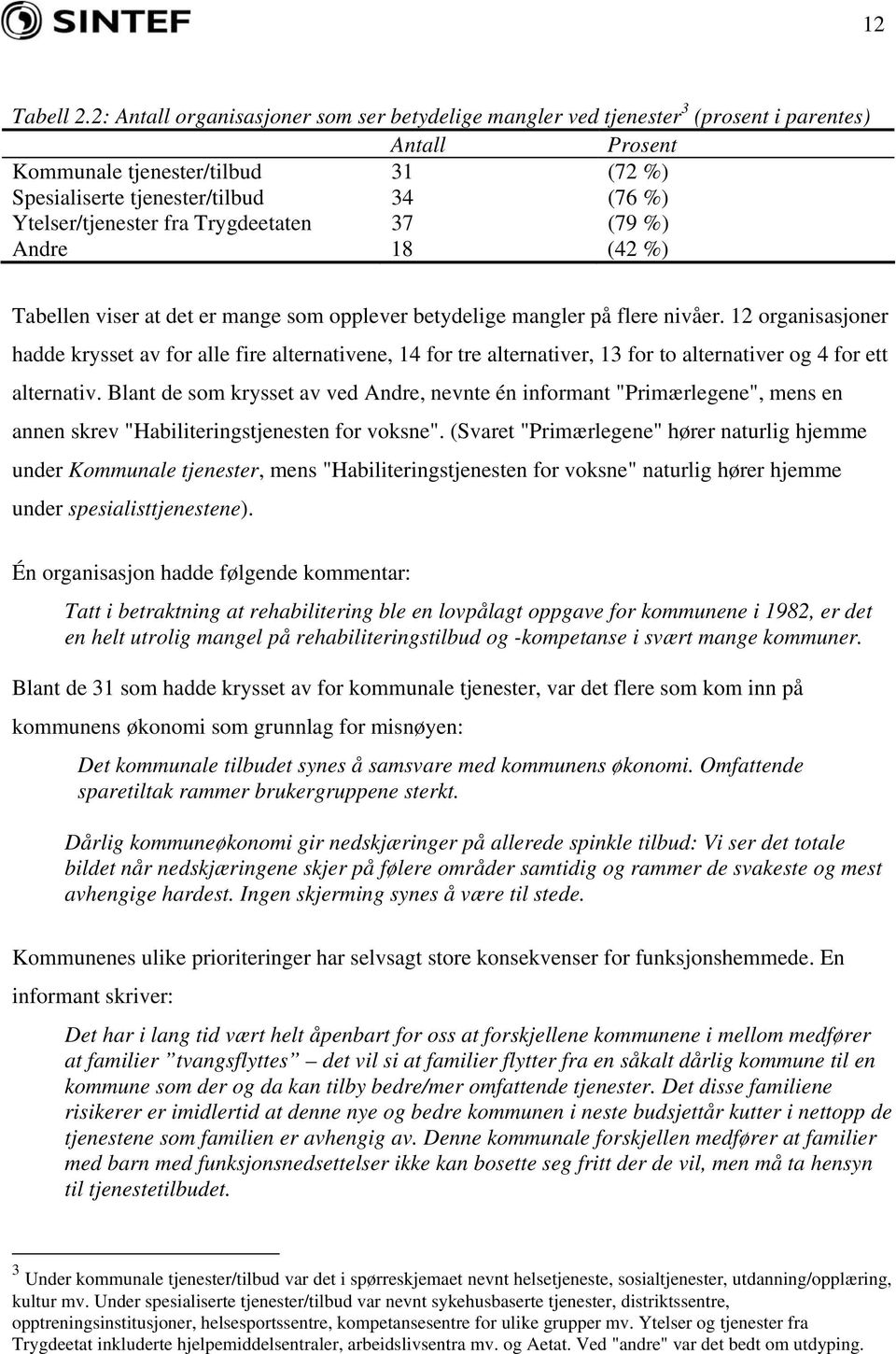 SINTEF

12

Tabell 2.2: Antall organisasjoner som ser betydelige mangler ved tjenester$^3$ (prosent i parentes)

| | Antall | Prosent |
|---|---|---|
| Kommunale tjenester/tilbud | 31 | (72 %) |
| Spesialiserte tjenester/tilbud | 34 | (76 %) |
| Ytelser/tjenester fra Trygdeetaten | 37 | (79 %) |
| Andre | 18 | (42 %) |

Tabellen viser at det er mange som opplever betydelige mangler på flere nivåer. 12 organisasjoner hadde krysset av for alle fire alternativene, 14 for tre alternativer, 13 for to alternativer og 4 for ett alternativ. Blant de som krysset av ved Andre, nevnte én informant "Primærlegene", mens en annen skrev "Habiliteringstjenesten for voksne". (Svaret "Primærlegene" hører naturlig hjemme under Kommunale tjenester, mens "Habiliteringstjenesten for voksne" naturlig hører hjemme under spesialisttjenestene).

Én organisasjon hadde følgende kommentar:

Tatt i betraktning at rehabilitering ble en lovpålagt oppgave for kommunene i 1982, er det en helt utrolig mangel på rehabiliteringstilbud og -kompetanse i svært mange kommuner.

Blant de 31 som hadde krysset av for kommunale tjenester, var det flere som kom inn på kommunens økonomi som grunnlag for misnøyen:

Det kommunale tilbudet synes å samsvare med kommunens økonomi. Omfattende sparetiltak rammer brukergruppene sterkt.

Dårlig kommuneøkonomi gir nedskjæringer på allerede spinkle tilbud: Vi ser det totale bildet når nedskjæringene skjer på følere områder samtidig og rammer de svakeste og mest avhengige hardest. Ingen skjerming synes å være til stede.

Kommunenes ulike prioriteringer har selvsagt store konsekvenser for funksjonshemmede. En informant skriver:

Det har i lang tid vært helt åpenbart for oss at forskjellene kommunene i mellom medfører at familier ”tvangsflyttes” – det vil si at familier flytter fra en såkalt dårlig kommune til en kommune som der og da kan tilby bedre/mer omfattende tjenester. Det disse familiene risikerer er imidlertid at denne nye og bedre kommunen i neste budsjettår kutter i nettopp de tjenestene som familien er avhengig av. Denne kommunale forskjellen medfører at familier med barn med funksjonsnedsettelser ikke kan bosette seg fritt der de vil, men må ta hensyn til tjenestetilbudet.

$^3$ Under kommunale tjenester/tilbud var det i spørreskjemaet nevnt helsetjeneste, sosialtjenester, utdanning/opplæring, kultur mv. Under spesialiserte tjenester/tilbud var nevnt sykehusbaserte tjenester, distriktssentre, opptreningsinstitusjoner, helsesportssentre, kompetansesentre for ulike grupper mv. Ytelser og tjenester fra Trygdeetat inkluderte hjelpemiddelsentraler, arbeidslivsentra mv. og Aetat. Ved "andre" var det bedt om utdyping.